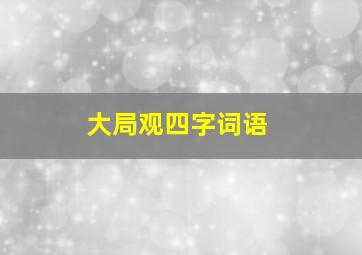 大局观四字词语